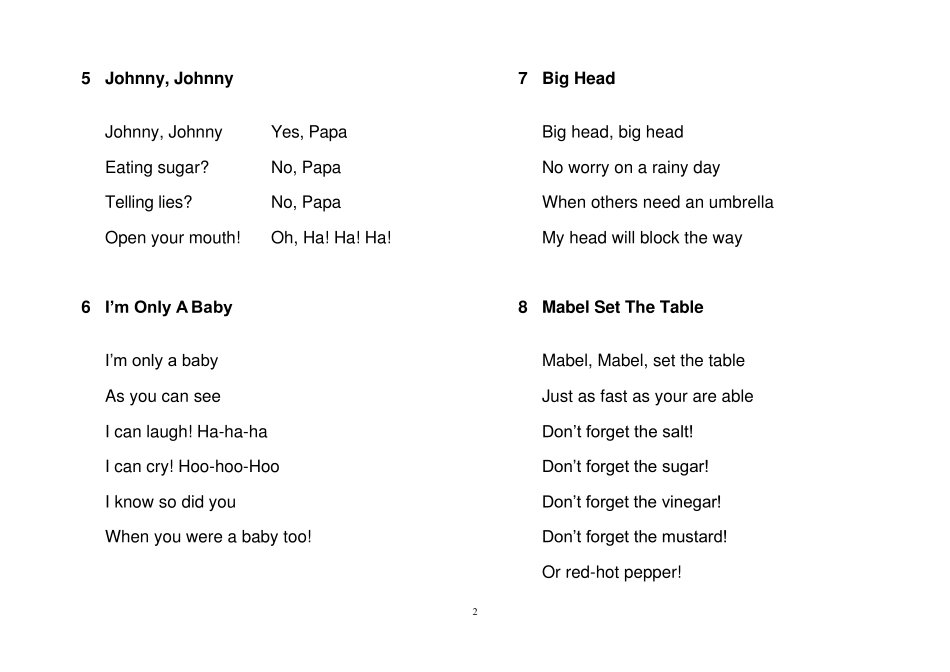 5 Johnny, Johnny

Johnny, Johnny Yes, Papa
Eating sugar? No, Papa
Telling lies? No, Papa
Open your mouth! Oh, Ha! Ha! Ha!

6 I'm Only A Baby

I'm only a baby
As you can see
I can laugh! Ha-ha-ha
I can cry! Hoo-hoo-Hoo
I know so did you
When you were a baby too!

7 Big Head

Big head, big head
No worry on a rainy day
When others need an umbrella
My head will block the way

8 Mabel Set The Table

Mabel, Mabel, set the table
Just as fast as your are able
Don't forget the salt!
Don't forget the sugar!
Don't forget the vinegar!
Don't forget the mustard!
Or red-hot pepper!

2